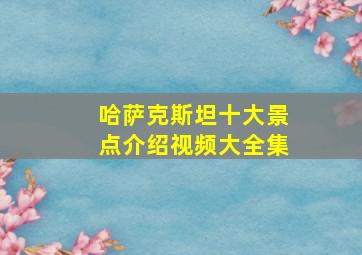 哈萨克斯坦十大景点介绍视频大全集